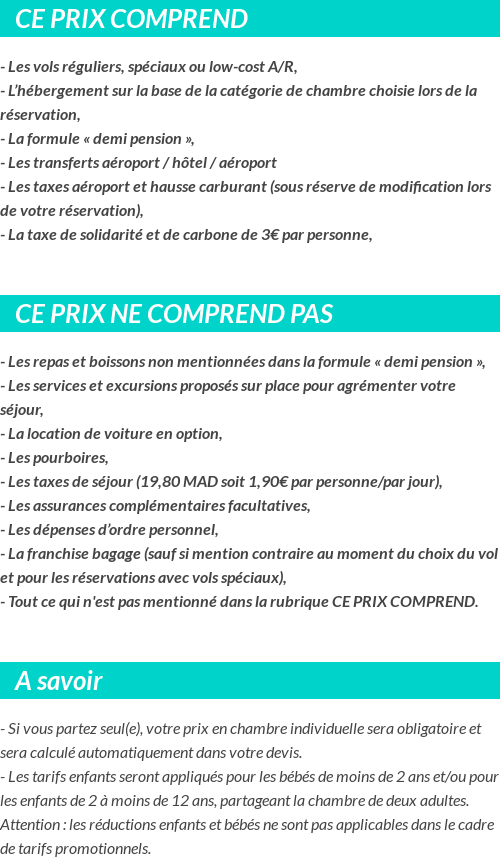 CE PRIX COMPREND

- Les vols réguliers, spéciaux ou low-cost A/R,
- L'hébergement sur la base de la catégorie de chambre choisie lors de la réservation,
- La formule « demi pension »,
- Les transferts aéroport / hôtel / aéroport
- Les taxes aéroport et hausse carburant (sous réserve de modification lors de votre réservation),
- La taxe de solidarité et de carbone de 3€ par personne,

CE PRIX NE COMPREND PAS

- Les repas et boissons non mentionnées dans la formule « demi pension »,
- Les services et excursions proposés sur place pour agrémenter votre séjour,
- La location de voiture en option,
- Les pourboires,
- Les taxes de séjour (19,80 MAD soit 1,90€ par personne/par jour),
- Les assurances complémentaires facultatives,
- Les dépenses d'ordre personnel,
- La franchise bagage (sauf si mention contraire au moment du choix du vol et pour les réservations avec vols spéciaux),
- Tout ce qui n'est pas mentionné dans la rubrique CE PRIX COMPREND.

A savoir

- Si vous partez seul(e), votre prix en chambre individuelle sera obligatoire et sera calculé automatiquement dans votre devis.
- Les tarifs enfants seront appliqués pour les bébés de moins de 2 ans et/ou pour les enfants de 2 à moins de 12 ans, partageant la chambre de deux adultes.
Attention : les réductions enfants et bébés ne sont pas applicables dans le cadre de tarifs promotionnels.